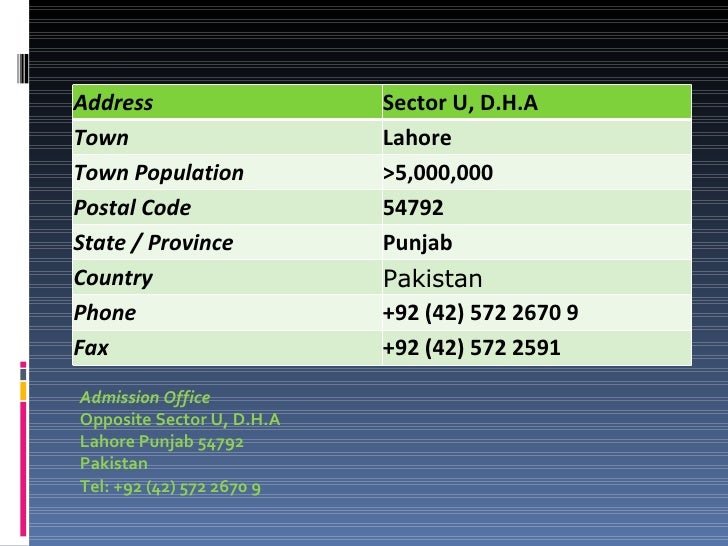 | Address | Sector U, D.H.A |
|---|---|
| Town | Lahore |
| Town Population | >5,000,000 |
| Postal Code | 54792 |
| State / Province | Punjab |
| Country | Pakistan |
| Phone | +92 (42) 572 2670 9 |
| Fax | +92 (42) 572 2591 |

Admission Office
Opposite Sector U, D.H.A
Lahore Punjab 54792
Pakistan
Tel: +92 (42) 572 2670 9